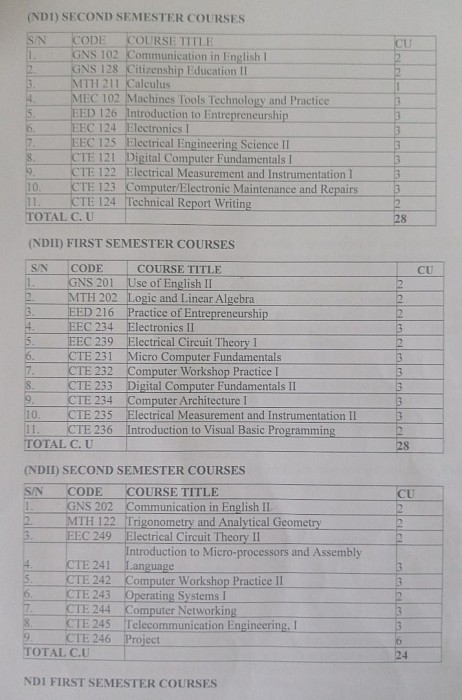 (ND1) SECOND SEMESTER COURSES

| S/N | CODE | COURSE TITLE | CU |
|---|---|---|---|
| 1. | GNS 102 | Communication in English I | 2 |
| 2. | GNS 128 | Citizenship Education II | 2 |
| 3. | MTH 211 | Calculus | 1 |
| 4. | MEC 102 | Machines Tools Technology and Practice | 3 |
| 5. | EED 126 | Introduction to Entrepreneurship | 3 |
| 6. | EEC 124 | Electronics I | 3 |
| 7. | EEC 125 | Electrical Engineering Science II | 3 |
| 8. | CTE 121 | Digital Computer Fundamentals I | 3 |
| 9. | CTE 122 | Electrical Measurement and Instrumentation I | 3 |
| 10. | CTE 123 | Computer/Electronic Maintenance and Repairs | 3 |
| 11. | CTE 124 | Technical Report Writing | 2 |
| TOTAL C. U | | | 28 |

(NDII) FIRST SEMESTER COURSES

| S/N | CODE | COURSE TITLE | CU |
|---|---|---|---|
| 1. | GNS 201 | Use of English II | 2 |
| 2. | MTH 202 | Logic and Linear Algebra | 2 |
| 3. | EED 216 | Practice of Entrepreneurship | 2 |
| 4. | EEC 234 | Electronics II | 3 |
| 5. | EEC 239 | Electrical Circuit Theory I | 2 |
| 6. | CTE 231 | Micro Computer Fundamentals | 3 |
| 7. | CTE 232 | Computer Workshop Practice I | 3 |
| 8. | CTE 233 | Digital Computer Fundamentals II | 3 |
| 9. | CTE 234 | Computer Architecture I | 3 |
| 10. | CTE 235 | Electrical Measurement and Instrumentation II | 3 |
| 11. | CTE 236 | Introduction to Visual Basic Programming | 2 |
| TOTAL C. U | | | 28 |

(NDII) SECOND SEMESTER COURSES

| S/N | CODE | COURSE TITLE | CU |
|---|---|---|---|
| 1. | GNS 202 | Communication in English II | 2 |
| 2. | MTH 122 | Trigonometry and Analytical Geometry | 2 |
| 3. | EEC 249 | Electrical Circuit Theory II | 2 |
| 4. | CTE 241 | Introduction to Micro-processors and Assembly Language | 3 |
| 5. | CTE 242 | Computer Workshop Practice II | 3 |
| 6. | CTE 243 | Operating Systems I | 2 |
| 7. | CTE 244 | Computer Networking | 3 |
| 8. | CTE 245 | Telecommunication Engineering, I | 3 |
| 9. | CTE 246 | Project | 6 |
| TOTAL C.U | | | 24 |

ND1 FIRST SEMESTER COURSES